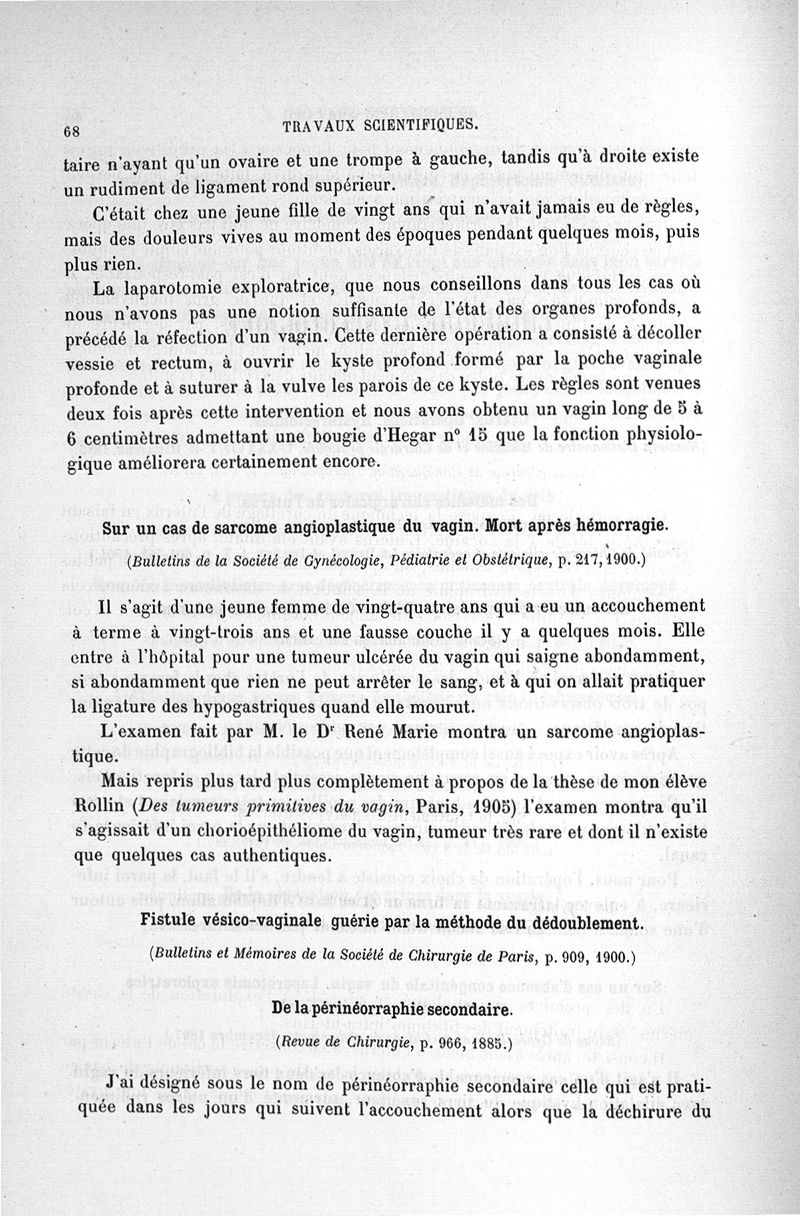 68

TRAVAUX SCIENTIFIQUES.

taire n'ayant qu'un ovaire et une trompe à gauche, tandis qu'à droite existe un rudiment de ligament rond supérieur.

C'était chez une jeune fille de vingt ans qui n'avait jamais eu de règles, mais des douleurs vives au moment des époques pendant quelques mois, puis plus rien.

La laparotomie exploratrice, que nous conseillons dans tous les cas où nous n'avons pas une notion suffisante de l'état des organes profonds, a précédé la réfection d'un vagin. Cette dernière opération a consisté à décoller vessie et rectum, à ouvrir le kyste profond formé par la poche vaginale profonde et à suturer à la vulve les parois de ce kyste. Les règles sont venues deux fois après cette intervention et nous avons obtenu un vagin long de 5 à 6 centimètres admettant une bougie d'Hegar n° 15 que la fonction physiologique améliorera certainement encore.

Sur un cas de sarcome angioplastique du vagin. Mort après hémorragie.

(Bulletins de la Société de Gynécologie, Pédiatrie et Obstétrique, p. 217, 1900.)

Il s'agit d'une jeune femme de vingt-quatre ans qui a eu un accouchement à terme à vingt-trois ans et une fausse couche il y a quelques mois. Elle entre à l'hôpital pour une tumeur ulcérée du vagin qui saigne abondamment, si abondamment que rien ne peut arrêter le sang, et à qui on allait pratiquer la ligature des hypogastriques quand elle mourut.

L'examen fait par M. le Dr René Marie montra un sarcome angioplastique.

Mais repris plus tard plus complètement à propos de la thèse de mon élève Rollin (Des tumeurs primitives du vagin, Paris, 1905) l'examen montra qu'il s'agissait d'un chorioépithéliome du vagin, tumeur très rare et dont il n'existe que quelques cas authentiques.

Fistule vésico-vaginale guérie par la méthode du dédoublement.

(Bulletins et Mémoires de la Société de Chirurgie de Paris, p. 909, 1900.)

De la périnéorraphie secondaire.

(Revue de Chirurgie, p. 966, 1885.)

J'ai désigné sous le nom de périnéorraphie secondaire celle qui est pratiquée dans les jours qui suivent l'accouchement alors que la déchirure du